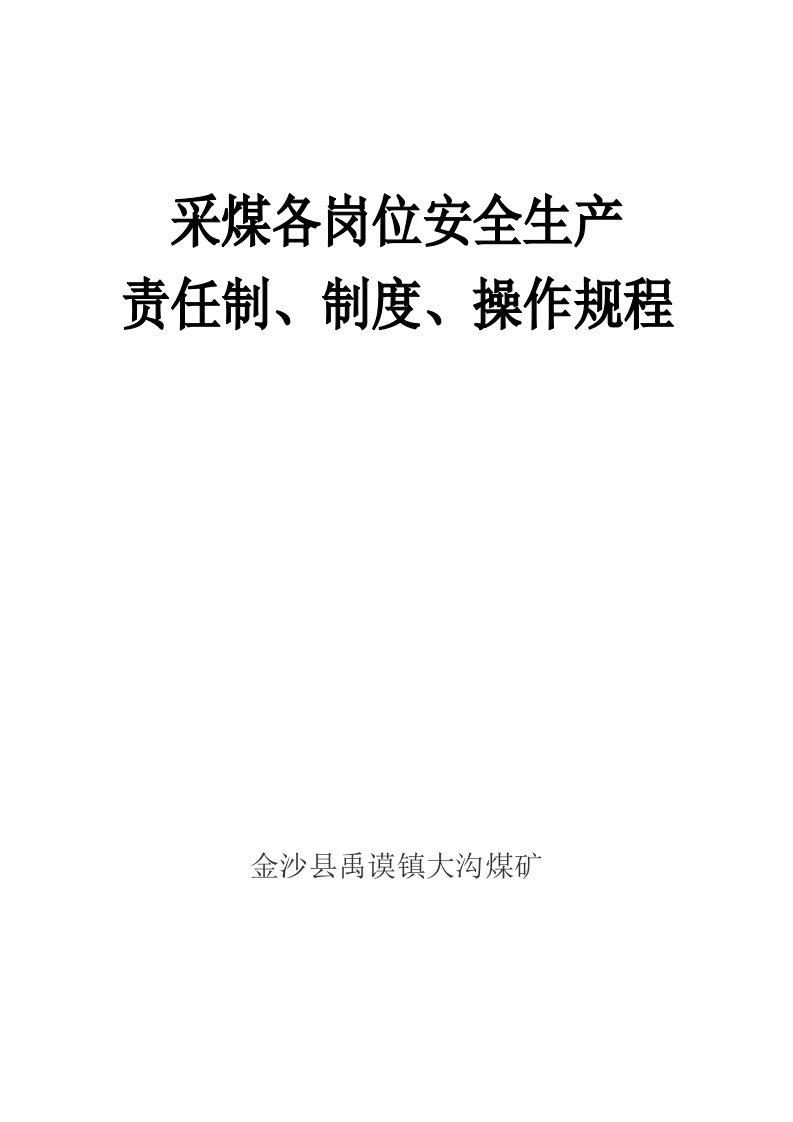 采煤各岗位安全生产
责任制、制度、操作规程

金沙县禹谟镇大沟煤矿